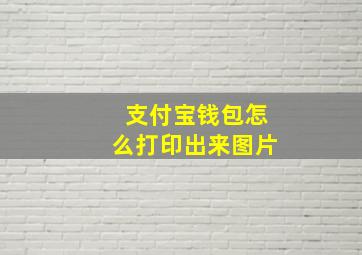 支付宝钱包怎么打印出来图片